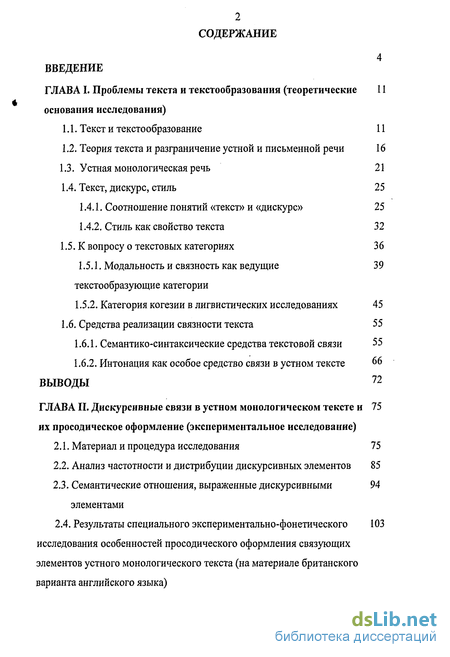 2

СОДЕРЖАНИЕ

ВВЕДЕНИЕ 4

ГЛАВА I. Проблемы текста и текстообразования (теоретические основания исследования) 11

1.1. Текст и текстообразование 11

1.2. Теория текста и разграничение устной и письменной речи 16

1.3. Устная монологическая речь 21

1.4. Текст, дискурс, стиль 25

1.4.1. Соотношение понятий «текст» и «дискурс» 25

1.4.2. Стиль как свойство текста 32

1.5. К вопросу о текстовых категориях 36

1.5.1. Модальность и связность как ведущие текстообразующие категории 39

1.5.2. Категория когезии в лигвистических исследованиях 45

1.6. Средства реализации связности текста 55

1.6.1. Семантико-синтаксические средства текстовой связи 55

1.6.2. Интонация как особое средство связи в устном тексте 66

ВЫВОДЫ 72

ГЛАВА II. Дискурсивные связи в устном монологическом тексте и их просодическое оформление (экспериментальное исследование) 75

2.1. Материал и процедура исследования 75

2.2. Анализ частотности и дистрибуции дискурсивных элементов 85

2.3. Семантические отношения, выраженные дискурсивными элементами 94

2.4. Результаты специального экспериментально-фонетического исследования особенностей просодического оформления связующих элементов устного монологического текста (на материале британского варианта английского языка) 103

dsLib.net
библиотека диссертаций